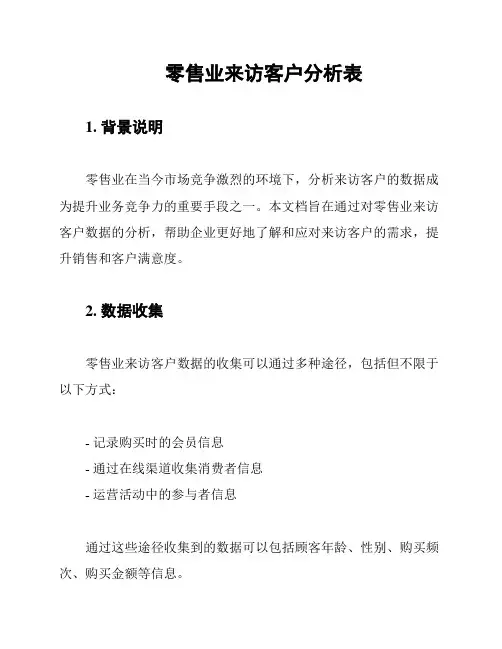 零售业来访客户分析表

1. 背景说明

零售业在当今市场竞争激烈的环境下，分析来访客户的数据成为提升业务竞争力的重要手段之一。本文档旨在通过对零售业来访客户数据的分析，帮助企业更好地了解和应对来访客户的需求，提升销售和客户满意度。

2. 数据收集

零售业来访客户数据的收集可以通过多种途径，包括但不限于以下方式：

- 记录购买时的会员信息
- 通过在线渠道收集消费者信息
- 运营活动中的参与者信息

通过这些途径收集到的数据可以包括顾客年龄、性别、购买频次、购买金额等信息。